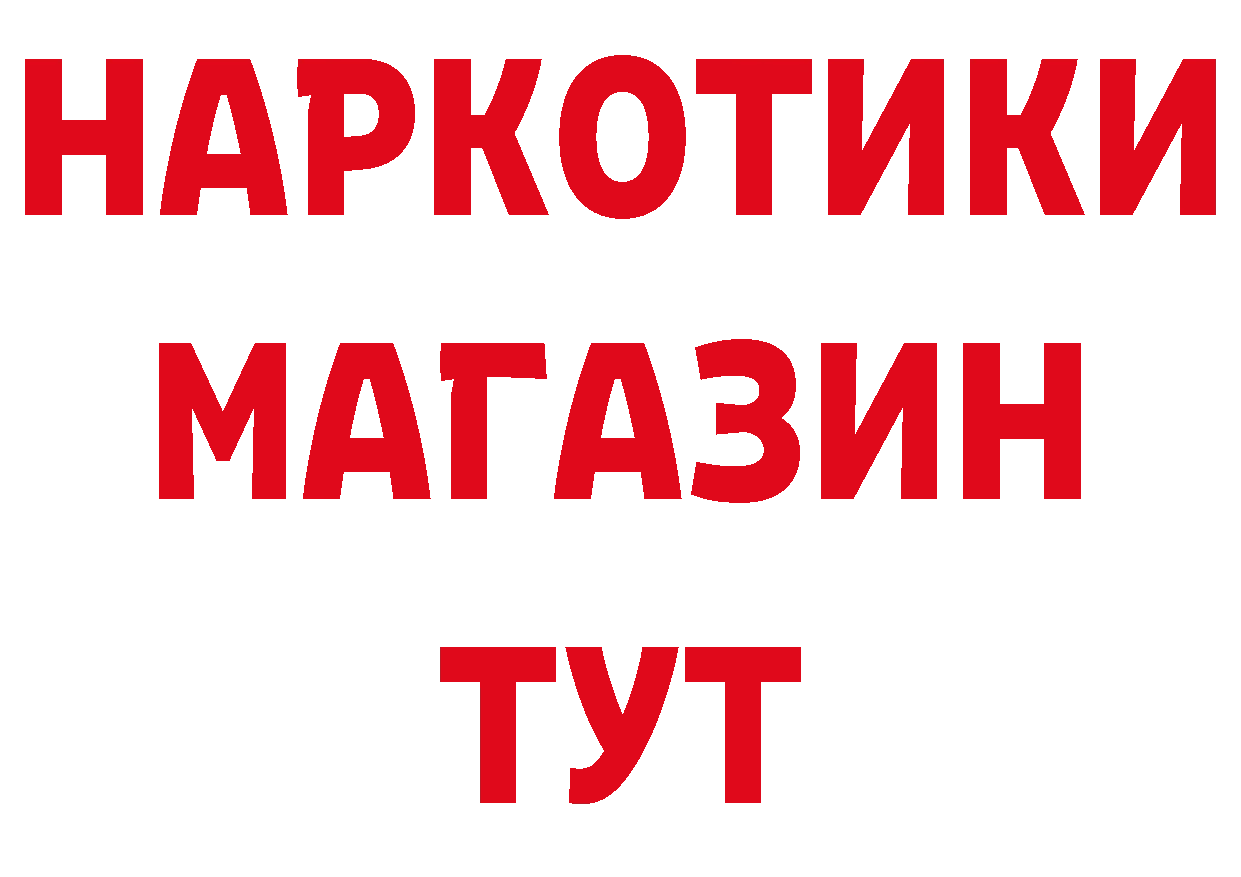 НАРКОТИКИ
МАГАЗИН
ТУТ